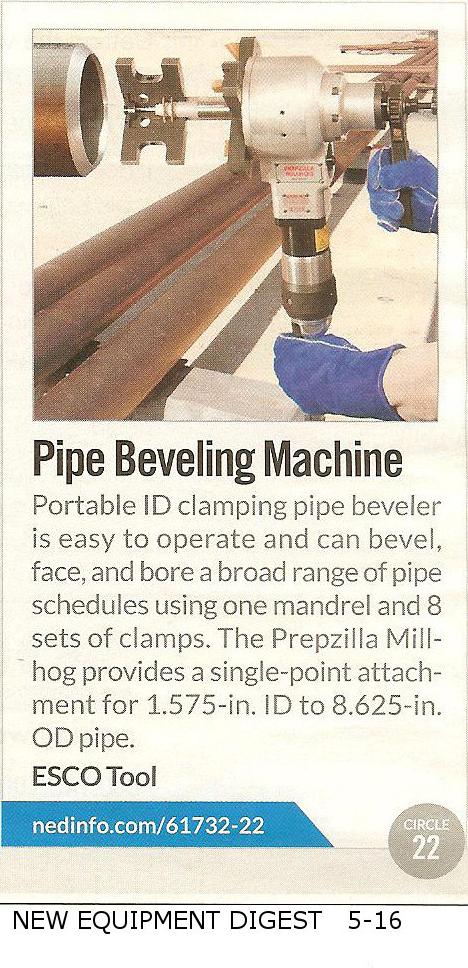 PREPZILLA
MILLHOG

Pipe Beveling Machine

Portable ID clamping pipe beveler is easy to operate and can bevel, face, and bore a broad range of pipe schedules using one mandrel and 8 sets of clamps. The Prepzilla Millhog provides a single-point attachment for 1.575-in. ID to 8.625-in. OD pipe.

ESCO Tool

nedinfo.com/61732-22

CIRCLE
22

NEW EQUIPMENT DIGEST 5-16